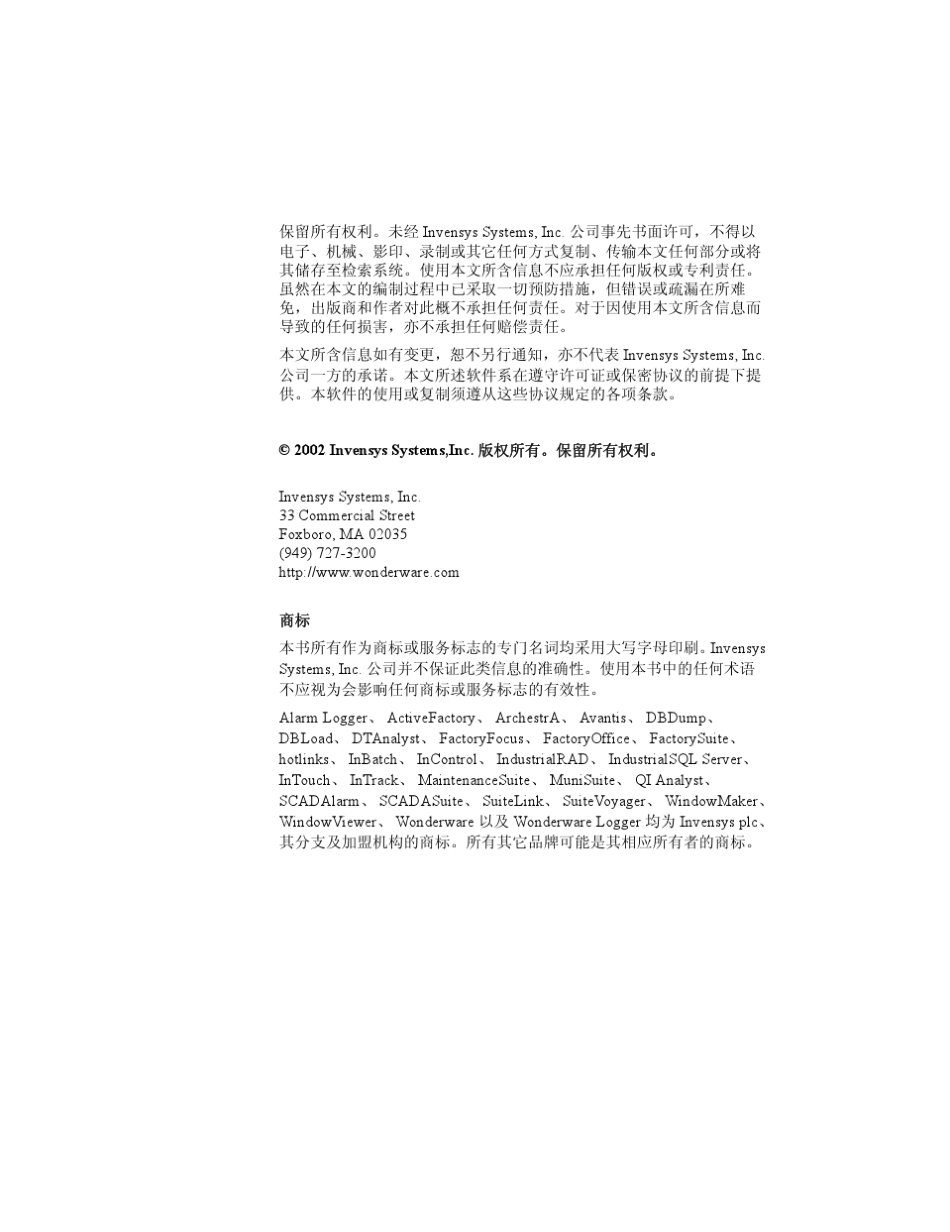 保留所有权利。未经 Invensys Systems, Inc. 公司事先书面许可，不得以电子、机械、影印、录制或其它任何方式复制、传输本文任何部分或将其储存至检索系统。使用本文所含信息不应承担任何版权或专利责任。虽然在本文的编制过程中已采取一切预防措施，但错误或疏漏在所难免，出版商和作者对此概不承担任何责任。对于因使用本文所含信息而导致的任何损害，亦不承担任何赔偿责任。

本文所含信息如有变更，恕不另行通知，亦不代表 Invensys Systems, Inc. 公司一方的承诺。本文所述软件系在遵守许可证或保密协议的前提下提供。本软件的使用或复制须遵从这些协议规定的各项条款。

© 2002 Invensys Systems,Inc. 版权所有。保留所有权利。

Invensys Systems, Inc.
33 Commercial Street
Foxboro, MA 02035
(949) 727-3200
http://www.wonderware.com

商标

本书所有作为商标或服务标志的专门名词均采用大写字母印刷。Invensys Systems, Inc. 公司并不保证此类信息的准确性。使用本书中的任何术语不应视为会影响任何商标或服务标志的有效性。

Alarm Logger、 ActiveFactory、 ArchestrA、 Avantis、 DBDump、 DBLoad、 DTAnalyst、 FactoryFocus、 FactoryOffice、 FactorySuite、 hotlinks、 InBatch、 InControl、 IndustrialRAD、 IndustrialSQL Server、 InTouch、 InTrack、 MaintenanceSuite、 MuniSuite、 QI Analyst、 SCADAlarm、 SCADASuite、 SuiteLink、 SuiteVoyager、 WindowMaker、 WindowViewer、 Wonderware 以及 Wonderware Logger 均为 Invensys plc、其分支及加盟机构的商标。所有其它品牌可能是其相应所有者的商标。